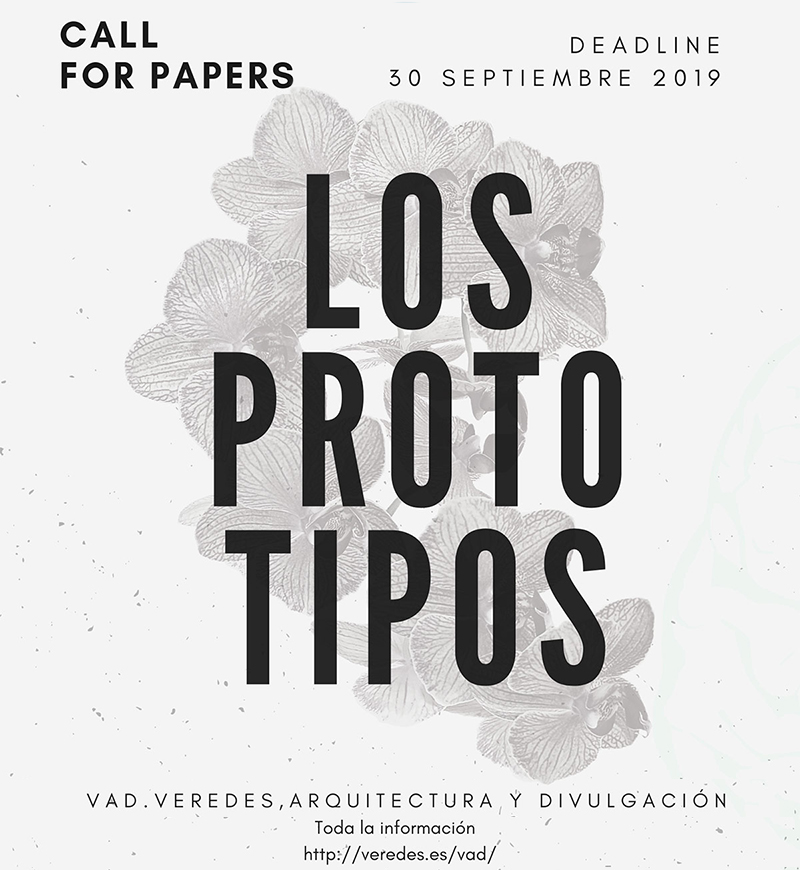 CALL
FOR PAPERS

DEADLINE
30 SEPTIEMBRE 2019

LOS
PROTO
TIPOS

VAD.VEREDES,ARQUITECTURA Y DIVULGACIÓN
Toda la información
http://veredes.es/vad/